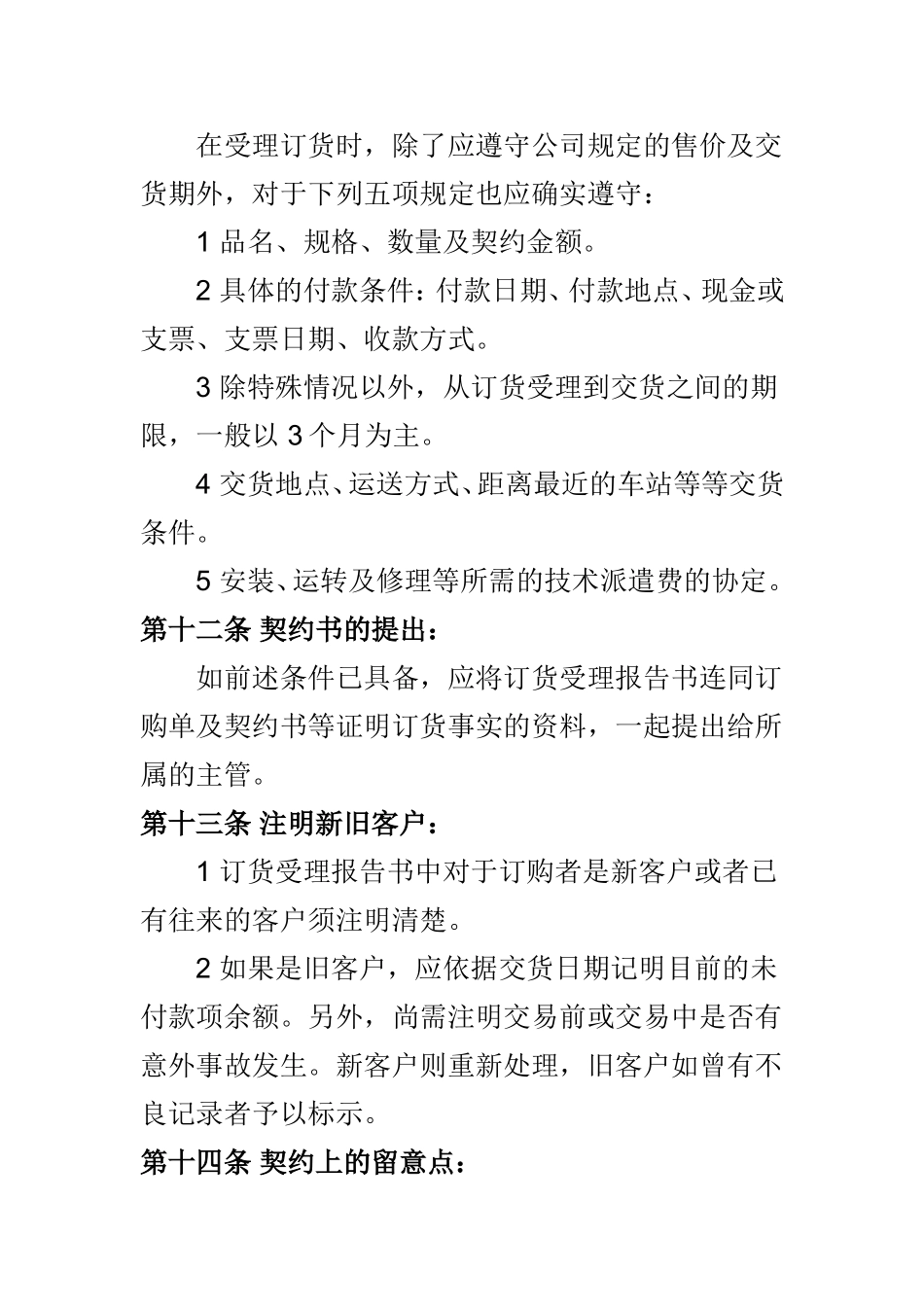 在受理订货时，除了应遵守公司规定的售价及交货期外，对于下列五项规定也应确实遵守：

1 品名、规格、数量及契约金额。

2 具体的付款条件：付款日期、付款地点、现金或支票、支票日期、收款方式。

3 除特殊情况以外，从订货受理到交货之间的期限，一般以 3 个月为主。

4 交货地点、运送方式、距离最近的车站等等交货条件。

5 安装、运转及修理等所需的技术派遣费的协定。

第十二条 契约书的提出：

如前述条件已具备，应将订货受理报告书连同订购单及契约书等证明订货事实的资料，一起提出给所属的主管。

第十三条 注明新旧客户：

1 订货受理报告书中对于订购者是新客户或者已有往来的客户须注明清楚。

2 如果是旧客户，应依据交货日期记明目前的未付款项余额。另外，尚需注明交易前或交易中是否有意外事故发生。新客户则重新处理，旧客户如曾有不良记录者予以标示。

第十四条 契约上的留意点：